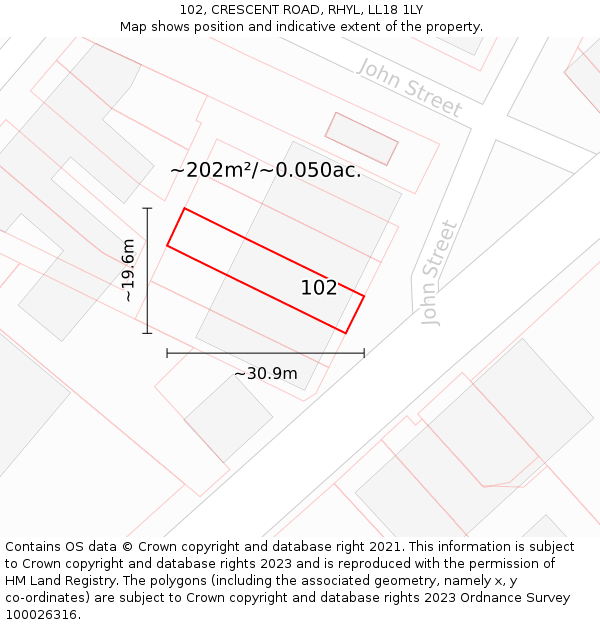 102, CRESCENT ROAD, RHYL, LL18 1LY
Map shows position and indicative extent of the property.

John Street

~202m²/~0.050ac.

~19.6m

102

John Street

~30.9m

Contains OS data © Crown copyright and database right 2021. This information is subject to Crown copyright and database rights 2023 and is reproduced with the permission of HM Land Registry. The polygons (including the associated geometry, namely x, y co-ordinates) are subject to Crown copyright and database rights 2023 Ordnance Survey 100026316.